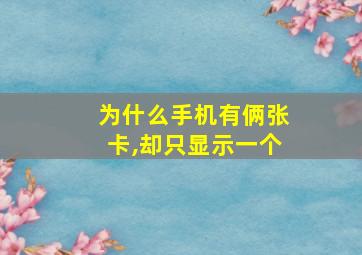 为什么手机有俩张卡,却只显示一个